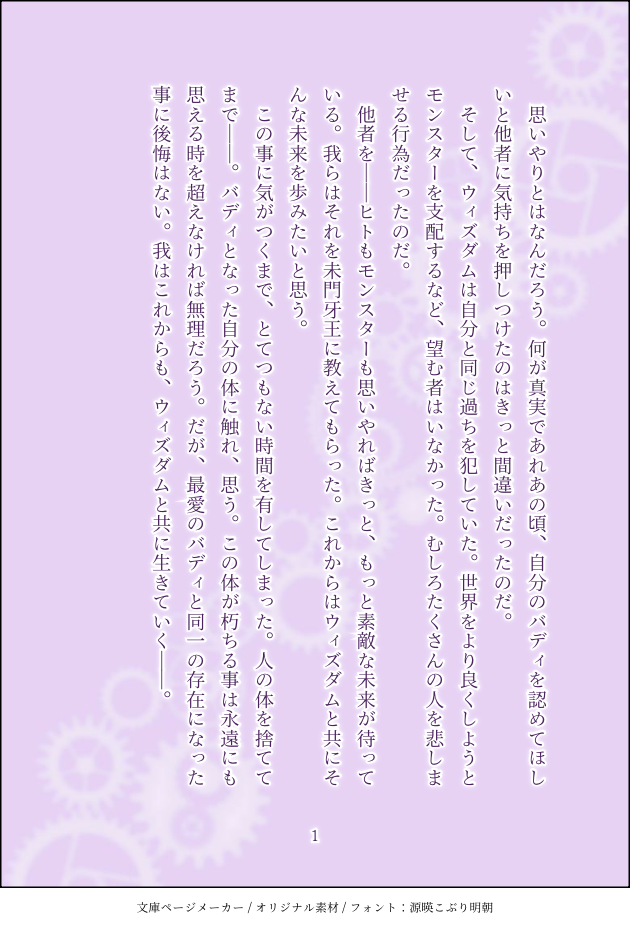 思いやりとはなんだろう。何が真実であれあの頃、自分のバディを認めてほしいと他者に気持ちを押しつけたのはきっと間違いだったのだ。

そして、ウィズダムは自分と同じ過ちを犯していた。世界をより良くしようとモンスターを支配するなど、望む者はいなかった。むしろたくさんの人を悲しませる行為だったのだ。

他者を――ヒトもモンスターも思いやればきっと、もっと素敵な未来が待っている。我らはそれを未門牙王に教えてもらった。これからはウィズダムと共にそんな未来を歩みたいと思う。

この事に気がつくまで、とてつもない時間を有してしまった。人の体を捨ててまで――。バディとなった自分の体に触れ、思う。この体が朽ちる事は永遠にも思える時を超えなければ無理だろう。だが、最愛のバディと同一の存在になった事に後悔はない。我はこれからも、ウィズダムと共に生きていく――。

1

文庫ページメーカー / オリジナル素材 / フォント：源暎こぶり明朝